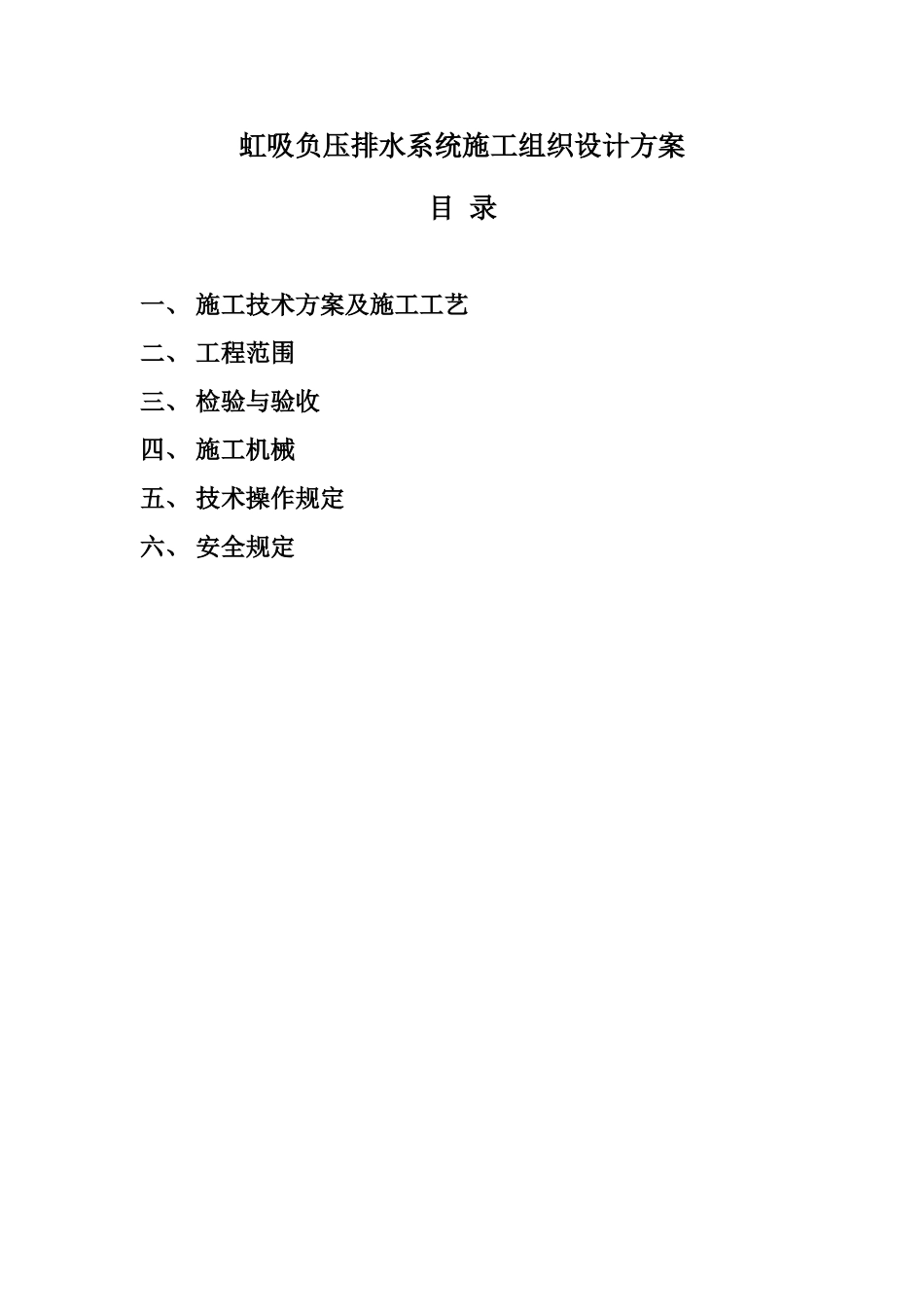 虹吸负压排水系统施工组织设计方案

目 录

一、 施工技术方案及施工工艺

二、 工程范围

三、 检验与验收

四、 施工机械

五、 技术操作规定

六、 安全规定